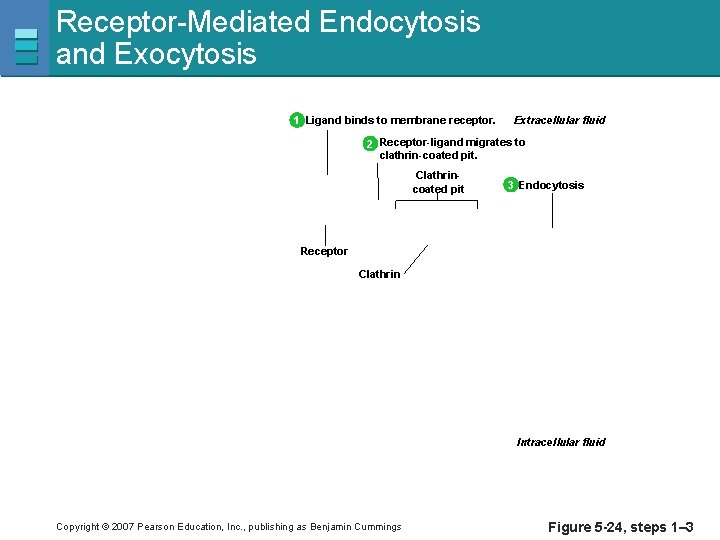 Receptor-Mediated Endocytosis and Exocytosis

1 Ligand binds to membrane receptor.

Extracellular fluid

2 Receptor-ligand migrates to clathrin-coated pit.

Clathrin-coated pit

3 Endocytosis

Receptor

Clathrin

Intracellular fluid

Copyright © 2007 Pearson Education, Inc., publishing as Benjamin Cummings

Figure 5-24, steps 1–3